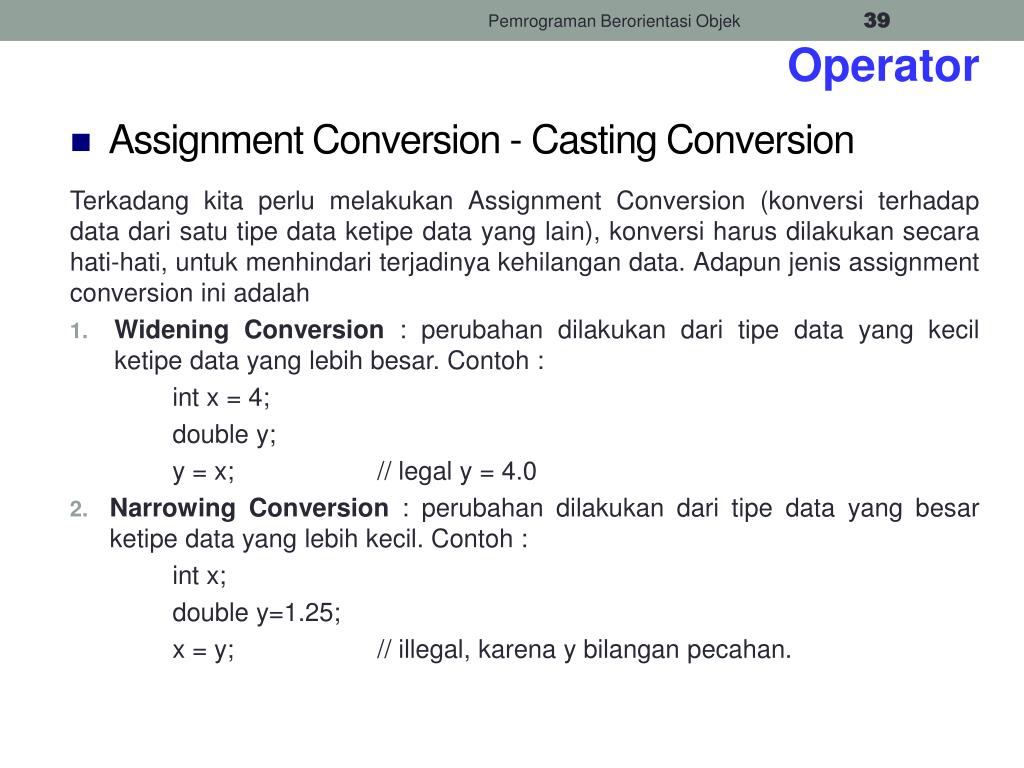 Pemrograman Berorientasi Objek 39

Operator

Assignment Conversion - Casting Conversion

Terkadang kita perlu melakukan Assignment Conversion (konversi terhadap data dari satu tipe data ketipe data yang lain), konversi harus dilakukan secara hati-hati, untuk menhindari terjadinya kehilangan data. Adapun jenis assignment conversion ini adalah

1. Widening Conversion : perubahan dilakukan dari tipe data yang kecil ketipe data yang lebih besar. Contoh :
int x = 4;
double y;
y = x; // legal y = 4.0

2. Narrowing Conversion : perubahan dilakukan dari tipe data yang besar ketipe data yang lebih kecil. Contoh :
int x;
double y=1.25;
x = y; // illegal, karena y bilangan pecahan.